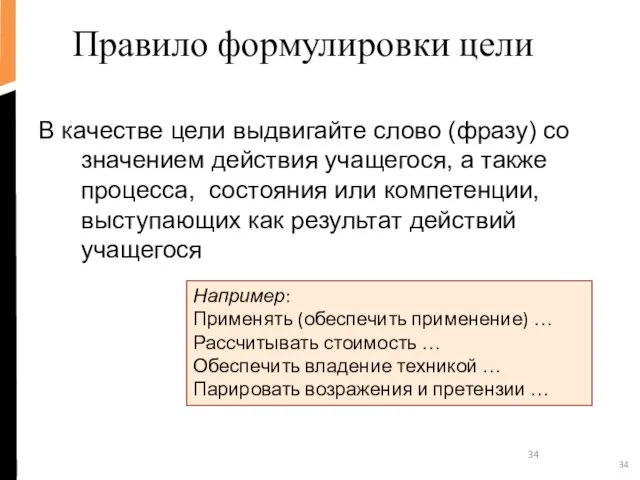 Правило формулировки цели

В качестве цели выдвигайте слово (фразу) со значением действия учащегося, а также процесса, состояния или компетенции, выступающих как результат действий учащегося

Например:
Применять (обеспечить применение) …
Рассчитывать стоимость …
Обеспечить владение техникой …
Парировать возражения и претензии …

34

34